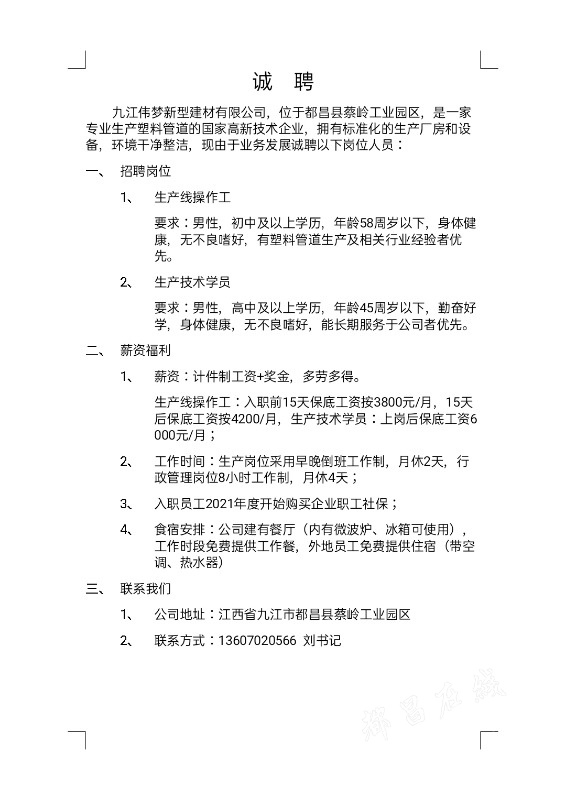 诚 聘

九江伟梦新型建材有限公司，位于都昌县蔡岭工业园区，是一家专业生产塑料管道的国家高新技术企业，拥有标准化的生产厂房和设备，环境干净整洁，现由于业务发展诚聘以下岗位人员：

一、 招聘岗位

1、 生产线操作工

要求：男性，初中及以上学历，年龄58周岁以下，身体健康，无不良嗜好，有塑料管道生产及相关行业经验者优先。

2、 生产技术学员

要求：男性，高中及以上学历，年龄45周岁以下，勤奋好学，身体健康，无不良嗜好，能长期服务于公司者优先。

二、 薪资福利

1、 薪资：计件制工资+奖金，多劳多得。

生产线操作工：入职前15天保底工资按3800元/月，15天后保底工资按4200/月，生产技术学员：上岗后保底工资6000元/月；

2、 工作时间：生产岗位采用早晚倒班工作制，月休2天，行政管理岗位8小时工作制，月休4天；

3、 入职员工2021年度开始购买企业职工社保；

4、 食宿安排：公司建有餐厅（内有微波炉、冰箱可使用），工作时段免费提供工作餐，外地员工免费提供住宿（带空调、热水器）

三、 联系我们

1、 公司地址：江西省九江市都昌县蔡岭工业园区

2、 联系方式：13607020566 刘书记

都昌在线